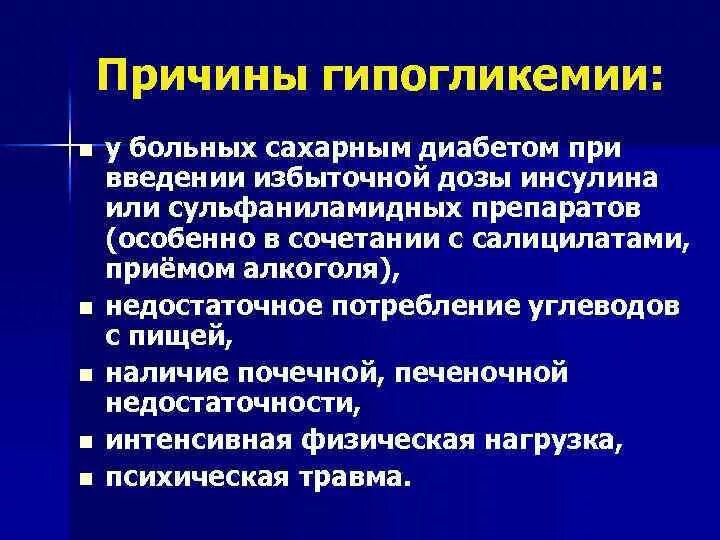 Причины гипогликемии:

- у больных сахарным диабетом при введении избыточной дозы инсулина или сульфаниламидных препаратов (особенно в сочетании с салицилатами, приёмом алкоголя),
- недостаточное потребление углеводов с пищей,
- наличие почечной, печеночной недостаточности,
- интенсивная физическая нагрузка,
- психическая травма.